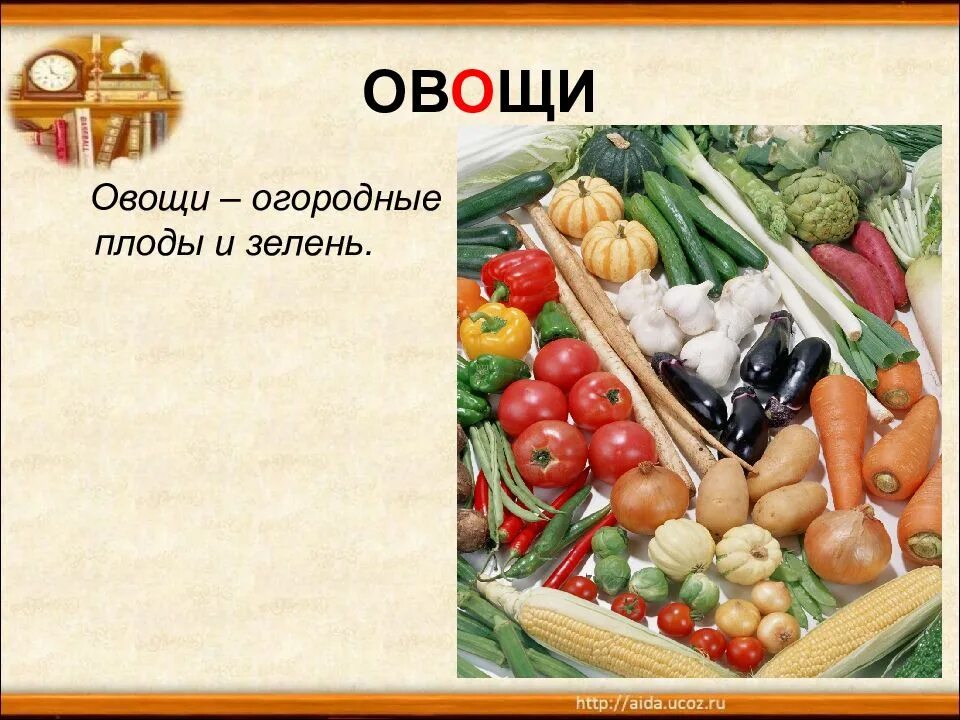 ОВОЩИ

Овощи – огородные плоды и зелень.

http://aida.ucoz.ru